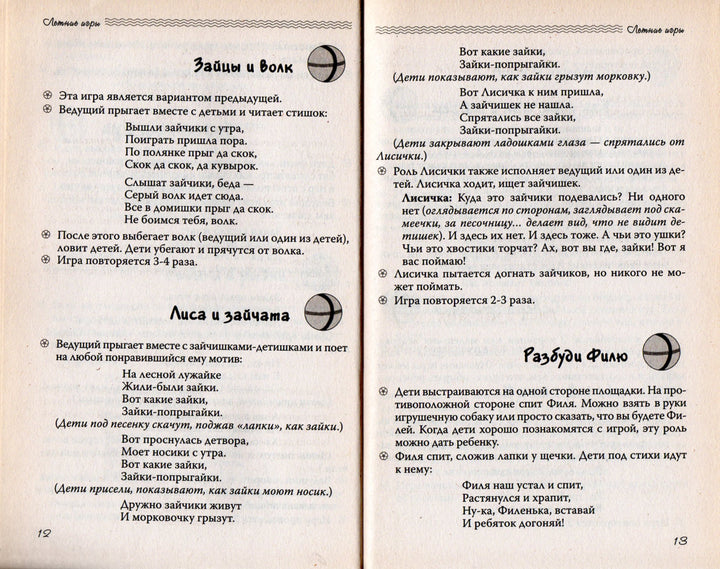 Летние игры

Зайцы и волк

Эта игра является вариантом предыдущей.
Ведущий прыгает вместе с детьми и читает стишок:

Вышли зайчики с утра,
Поиграть пришла пора.
По полянке прыг да скок,
Скок да скок, да кувырок.

Слышат зайчики, беда —
Серый волк идет сюда.
Все в домишки прыг да скок.
Не боимся тебя, волк.

После этого выбегает волк (ведущий или один из детей), ловит детей. Дети убегают и прячутся от волка.
Игра повторяется 3-4 раза.

Лиса и зайчата

Ведущий прыгает вместе с зайчишками-детишками и поет на любой понравившийся ему мотив:

На лесной лужайке
Жили-были зайки.
Вот какие зайки,
Зайки-попрыгайки.
(Дети под песенку скачут, поджав «лапки», как зайки.)
Вот проснулась детвора,
Моет носики с утра.
Вот какие зайки,
Зайки-попрыгайки.
(Дети присели, показывают, как зайки моют носик.)
Дружно зайчики живут
И морковочку грызут.

12

Летние игры

Вот какие зайки,
Зайки-попрыгайки.
(Дети показывают, как зайки грызут морковку.)
Вот Лисичка к ним пришла,
А зайчишек не нашла.
Спрятались все зайки,
Зайки-попрыгайки.
(Дети закрывают ладошками глаза — спрятались от Лисички.)

Роль Лисички также исполняет ведущий или один из детей. Лисичка ходит, ищет зайчишек.
Лисичка: Куда это зайчики подевались? Ни одного нет (оглядывается по сторонам, заглядывает под скамеечки, за песочницу... делает вид, что не видит детишек). И здесь их нет. И здесь тоже. А чьи это ушки? Чьи это хвостики торчат? Ах, вот вы где, зайки! Вот я вас поймаю!
Лисичка пытается догнать зайчиков, но никого не может поймать.
Игра повторяется 2-3 раза.

Разбуди Филю

Дети выстраиваются на одной стороне площадки. На противоположной стороне спит Филя. Можно взять в руки игрушечную собаку или просто сказать, что вы будете Филей. Когда дети хорошо познакомятся с игрой, эту роль можно дать ребенку.
Филя спит, сложив лапки у щечки. Дети под стихи идут к нему:

Филя наш устал и спит,
Растянулся и храпит,
Ну-ка, Филенька, вставай
И ребяток догоняй!

13